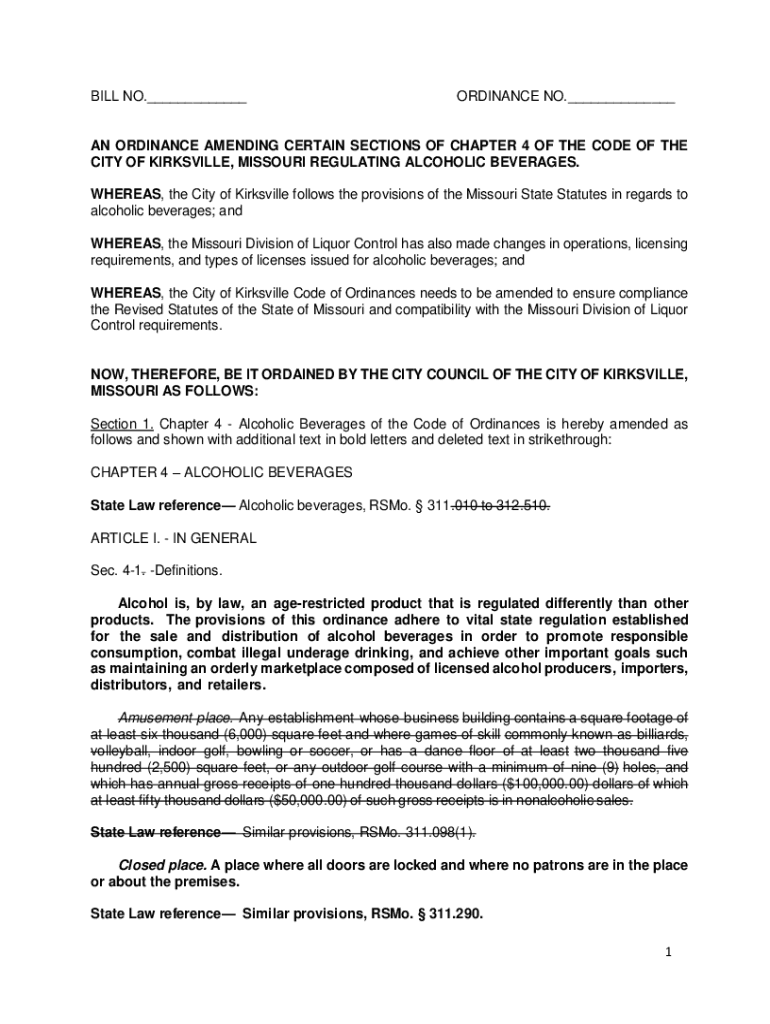 BILL NO.____________ ORDINANCE NO._____________

AN ORDINANCE AMENDING CERTAIN SECTIONS OF CHAPTER 4 OF THE CODE OF THE CITY OF KIRKSVILLE, MISSOURI REGULATING ALCOHOLIC BEVERAGES.

WHEREAS, the City of Kirksville follows the provisions of the Missouri State Statutes in regards to alcoholic beverages; and

WHEREAS, the Missouri Division of Liquor Control has also made changes in operations, licensing requirements, and types of licenses issued for alcoholic beverages; and

WHEREAS, the City of Kirksville Code of Ordinances needs to be amended to ensure compliance the Revised Statutes of the State of Missouri and compatibility with the Missouri Division of Liquor Control requirements.

NOW, THEREFORE, BE IT ORDAINED BY THE CITY COUNCIL OF THE CITY OF KIRKSVILLE, MISSOURI AS FOLLOWS:

Section 1. Chapter 4 - Alcoholic Beverages of the Code of Ordinances is hereby amended as follows and shown with additional text in bold letters and deleted text in strikethrough:

CHAPTER 4 – ALCOHOLIC BEVERAGES

State Law reference— Alcoholic beverages, RSMo. § 311.010 to 312.510.

ARTICLE I. - IN GENERAL

Sec. 4-1. -Definitions.

Alcohol is, by law, an age-restricted product that is regulated differently than other products. The provisions of this ordinance adhere to vital state regulation established for the sale and distribution of alcohol beverages in order to promote responsible consumption, combat illegal underage drinking, and achieve other important goals such as maintaining an orderly marketplace composed of licensed alcohol producers, importers, distributors, and retailers.

Amusement place. Any establishment whose business building contains a square footage of at least six thousand (6,000) square feet and where games of skill commonly known as billiards, volleyball, indoor golf, bowling or soccer, or has a dance floor of at least two thousand five hundred (2,500) square feet, or any outdoor golf course with a minimum of nine (9) holes, and which has annual gross receipts of one hundred thousand dollars ($100,000.00) dollars of which at least fifty thousand dollars ($50,000.00) of such gross receipts is in nonalcoholic sales.

State Law reference— Similar provisions, RSMo. 311.098(1).

Closed place. A place where all doors are locked and where no patrons are in the place or about the premises.

State Law reference— Similar provisions, RSMo. § 311.290.

1